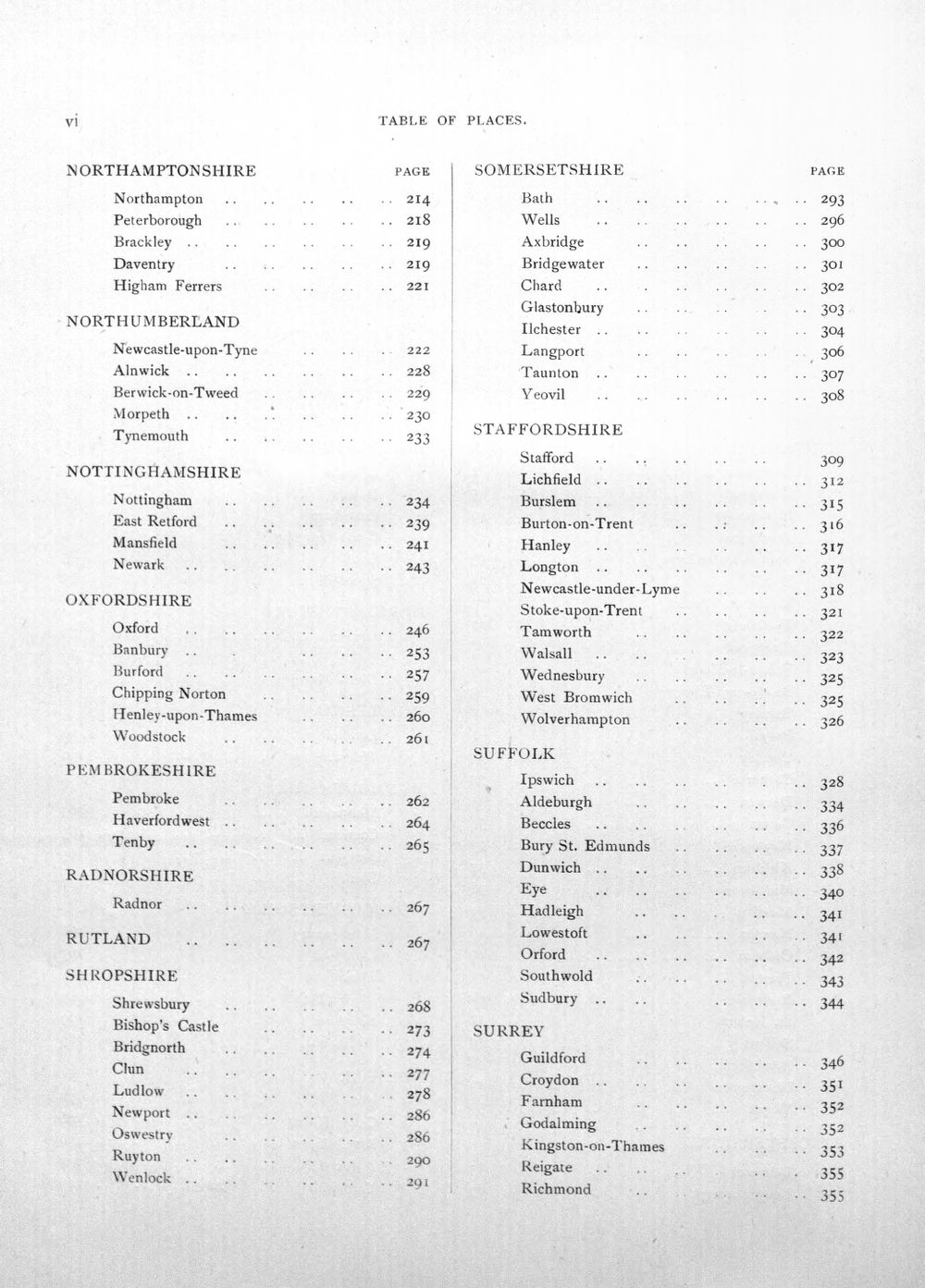 vi TABLE OF PLACES.

NORTHAMPTONSHIRE PAGE

Northampton 214
Peterborough 218
Brackley 219
Daventry 219
Higham Ferrers 221

NORTHUMBERLAND

Newcastle-upon-Tyne 222
Alnwick 228
Berwick-on-Tweed 229
Morpeth 230
Tynemouth 233

NOTTINGHAMSHIRE

Nottingham 234
East Retford 239
Mansfield 241
Newark 243

OXFORDSHIRE

Oxford 246
Banbury 253
Burford 257
Chipping Norton 259
Henley-upon-Thames 260
Woodstock 261

PEMBROKESHIRE

Pembroke 262
Haverfordwest 264
Tenby 265

RADNORSHIRE

Radnor 267

RUTLAND 267

SHROPSHIRE

Shrewsbury 268
Bishop's Castle 273
Bridgnorth 274
Clun 277
Ludlow 278
Newport 286
Oswestry 286
Ruyton 290
Wenlock 291

SOMERSETSHIRE PAGE

Bath 293
Wells 296
Axbridge 300
Bridgewater 301
Chard 302
Glastonbury 303
Ilchester 304
Langport 306
Taunton 307
Yeovil 308

STAFFORDSHIRE

Stafford 309
Lichfield 312
Burslem 315
Burton-on-Trent 316
Hanley 317
Longton 317
Newcastle-under-Lyme 318
Stoke-upon-Trent 321
Tamworth 322
Walsall 323
Wednesbury 325
West Bromwich 325
Wolverhampton 326

SUFFOLK

Ipswich 328
Aldeburgh 334
Beccles 336
Bury St. Edmunds 337
Dunwich 338
Eye 340
Hadleigh 341
Lowestoft 341
Orford 342
Southwold 343
Sudbury 344

SURREY

Guildford 346
Croydon 351
Farnham 352
Godalming 352
Kingston-on-Thames 353
Reigate 355
Richmond 355